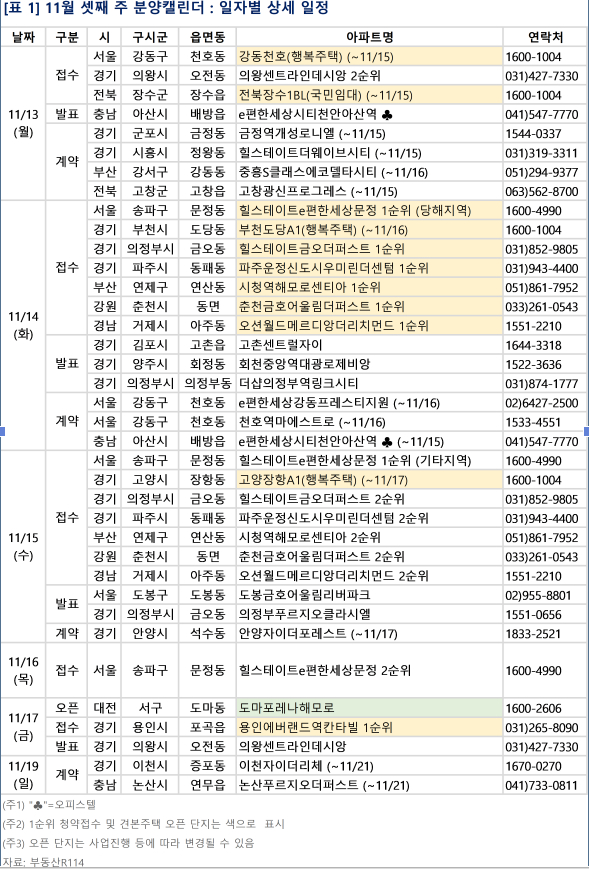 [표 1] 11월 셋째 주 분양캘린더 : 일자별 상세 일정

| 날짜 | 구분 | 시 | 구시군 | 읍면동 | 아파트명 | 연락처 |
|---|---|---|---|---|---|---|
| 11/13 (월) | 접수 | 서울 | 강동구 | 천호동 | 강동천호(행복주택) (~11/15) | 1600-1004 |
| | | 경기 | 의왕시 | 오전동 | 의왕센트라인데시앙 2순위 | 031)427-7330 |
| | | 전북 | 장수군 | 장수읍 | 전북장수1BL(국민임대) (~11/15) | 1600-1004 |
| | 발표 | 충남 | 아산시 | 배방읍 | e편한세상시티천안아산역 ♣ | 041)547-7770 |
| | 계약 | 경기 | 군포시 | 금정동 | 금정역개성로니엘 (~11/15) | 1544-0337 |
| | | 경기 | 시흥시 | 정왕동 | 힐스테이트더웨이브시티 (~11/15) | 031)319-3311 |
| | | 부산 | 강서구 | 강동동 | 중흥S클래스에코델타시티 (~11/16) | 051)294-9377 |
| | | 전북 | 고창군 | 고창읍 | 고창광신프로그레스 (~11/15) | 063)562-8700 |
| 11/14 (화) | 접수 | 서울 | 송파구 | 문정동 | 힐스테이트e편한세상문정 1순위 (당해지역) | 1600-4990 |
| | | 경기 | 부천시 | 도당동 | 부천도당A1(행복주택) (~11/16) | 1600-1004 |
| | | 경기 | 의정부시 | 금오동 | 힐스테이트금오더퍼스트 1순위 | 031)852-9805 |
| | | 경기 | 파주시 | 동패동 | 파주운정신도시우미린더센텀 1순위 | 031)943-4400 |
| | | 부산 | 연제구 | 연산동 | 시청역해모로센티아 1순위 | 051)861-7952 |
| | | 강원 | 춘천시 | 동면 | 춘천금호어울림더퍼스트 1순위 | 033)261-0543 |
| | | 경남 | 거제시 | 아주동 | 오션월드메르디앙더리치먼드 1순위 | 1551-2210 |
| | 발표 | 경기 | 김포시 | 고촌읍 | 고촌센트럴자이 | 1644-3318 |
| | | 경기 | 양주시 | 회정동 | 회천중앙역대광로제비앙 | 1522-3636 |
| | | 경기 | 의정부시 | 의정부동 | 더샵의정부역링크시티 | 031)874-1777 |
| | 계약 | 서울 | 강동구 | 천호동 | e편한세상강동프레스티지원 (~11/16) | 02)6427-2500 |
| | | 서울 | 강동구 | 천호동 | 천호역마에스트로 (~11/16) | 1533-4551 |
| | | 충남 | 아산시 | 배방읍 | e편한세상시티천안아산역 ♣ (~11/15) | 041)547-7770 |
| 11/15 (수) | 접수 | 서울 | 송파구 | 문정동 | 힐스테이트e편한세상문정 1순위 (기타지역) | 1600-4990 |
| | | 경기 | 고양시 | 장항동 | 고양장항A1(행복주택) (~11/17) | 1600-1004 |
| | | 경기 | 의정부시 | 금오동 | 힐스테이트금오더퍼스트 2순위 | 031)852-9805 |
| | | 경기 | 파주시 | 동패동 | 파주운정신도시우미린더센텀 2순위 | 031)943-4400 |
| | | 부산 | 연제구 | 연산동 | 시청역해모로센티아 2순위 | 051)861-7952 |
| | | 강원 | 춘천시 | 동면 | 춘천금호어울림더퍼스트 2순위 | 033)261-0543 |
| | | 경남 | 거제시 | 아주동 | 오션월드메르디앙더리치먼드 2순위 | 1551-2210 |
| | 발표 | 서울 | 도봉구 | 도봉동 | 도봉금호어울림리버파크 | 02)955-8801 |
| | | 경기 | 의정부시 | 금오동 | 의정부푸르지오클라시엘 | 1551-0656 |
| | 계약 | 경기 | 안양시 | 석수동 | 안양자이더포레스트 (~11/17) | 1833-2521 |
| 11/16 (목) | 접수 | 서울 | 송파구 | 문정동 | 힐스테이트e편한세상문정 2순위 | 1600-4990 |
| 11/17 (금) | 오픈 | 대전 | 서구 | 도마동 | 도마포레나해모로 | 1600-2606 |
| | 접수 | 경기 | 용인시 | 포곡읍 | 용인에버랜드역칸타빌 1순위 | 031)265-8090 |
| | 발표 | 경기 | 의왕시 | 오전동 | 의왕센트라인데시앙 | 031)427-7330 |
| 11/19 (일) | 계약 | 경기 | 이천시 | 증포동 | 이천자이더리체 (~11/21) | 1670-0270 |
| | | 충남 | 논산시 | 연무읍 | 논산푸르지오더퍼스트 (~11/21) | 041)733-0811 |

(주1) "♣"=오피스텔
(주2) 1순위 청약접수 및 견본주택 오픈 단지는 색으로 표시
(주3) 오픈 단지는 사업진행 등에 따라 변경될 수 있음
자료: 부동산R114